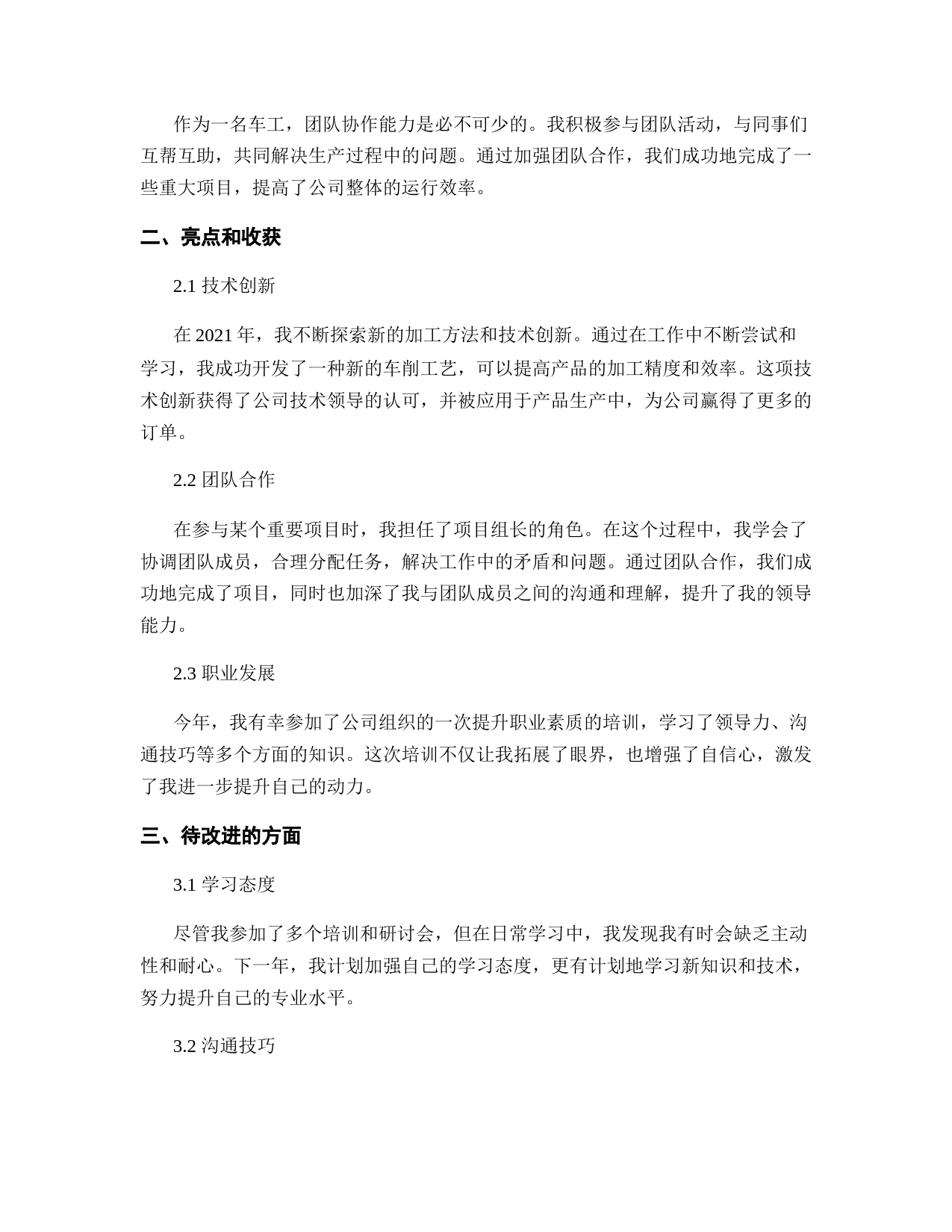 作为一名车工，团队协作能力是必不可少的。我积极参与团队活动，与同事们互帮互助，共同解决生产过程中的问题。通过加强团队合作，我们成功地完成了一些重大项目，提高了公司整体的运行效率。

二、亮点和收获

2.1 技术创新

在 2021 年，我不断探索新的加工方法和技术创新。通过在工作中不断尝试和学习，我成功开发了一种新的车削工艺，可以提高产品的加工精度和效率。这项技术创新获得了公司技术领导的认可，并被应用于产品生产中，为公司赢得了更多的订单。

2.2 团队合作

在参与某个重要项目时，我担任了项目组长的角色。在这个过程中，我学会了协调团队成员，合理分配任务，解决工作中的矛盾和问题。通过团队合作，我们成功地完成了项目，同时也加深了我与团队成员之间的沟通和理解，提升了我的领导能力。

2.3 职业发展

今年，我有幸参加了公司组织的一次提升职业素质的培训，学习了领导力、沟通技巧等多个方面的知识。这次培训不仅让我拓展了眼界，也增强了自信心，激发了我进一步提升自己的动力。

三、待改进的方面

3.1 学习态度

尽管我参加了多个培训和研讨会，但在日常学习中，我发现我有时会缺乏主动性和耐心。下一年，我计划加强自己的学习态度，更有计划地学习新知识和技术，努力提升自己的专业水平。

3.2 沟通技巧